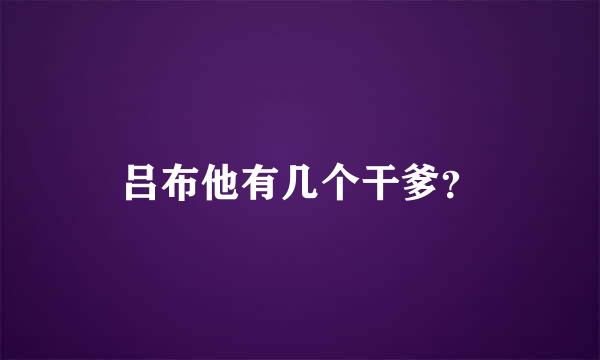 吕布他有几个干爹?